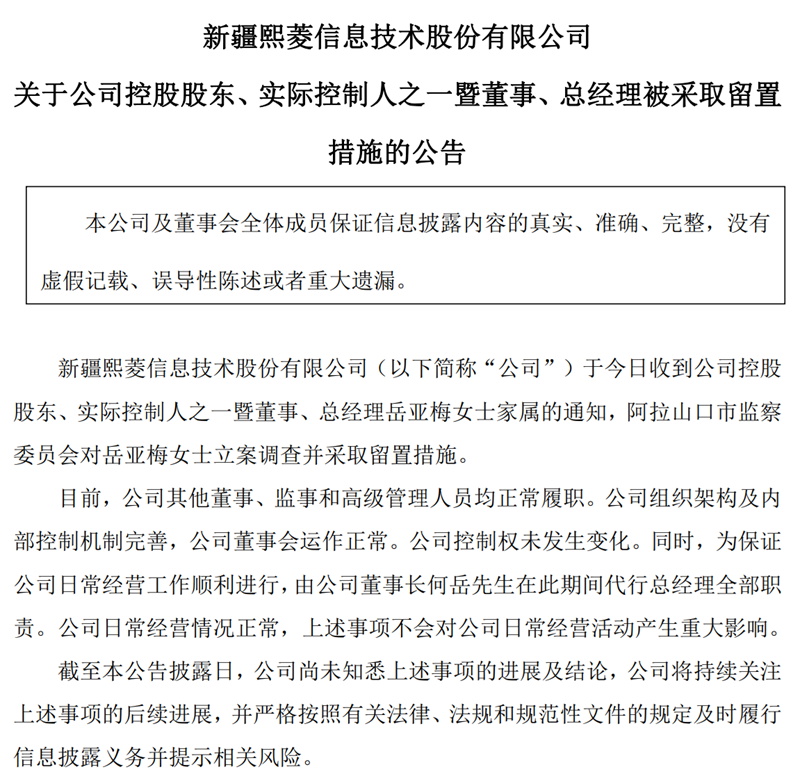 新疆熙菱信息技术股份有限公司

关于公司控股股东、实际控制人之一暨董事、总经理被采取留置措施的公告

本公司及董事会全体成员保证信息披露内容的真实、准确、完整，没有虚假记载、误导性陈述或者重大遗漏。

新疆熙菱信息技术股份有限公司（以下简称“公司”）于今日收到公司控股股东、实际控制人之一暨董事、总经理岳亚梅女士家属的通知，阿拉山口市监察委员会对岳亚梅女士立案调查并采取留置措施。

目前，公司其他董事、监事和高级管理人员均正常履职。公司组织架构及内部控制机制完善，公司董事会运作正常。公司控制权未发生变化。同时，为保证公司日常经营工作顺利进行，由公司董事长何岳先生在此期间代行总经理全部职责。公司日常经营情况正常，上述事项不会对公司日常经营活动产生重大影响。

截至本公告披露日，公司尚未知悉上述事项的进展及结论，公司将持续关注上述事项的后续进展，并严格按照有关法律、法规和规范性文件的规定及时履行信息披露义务并提示相关风险。